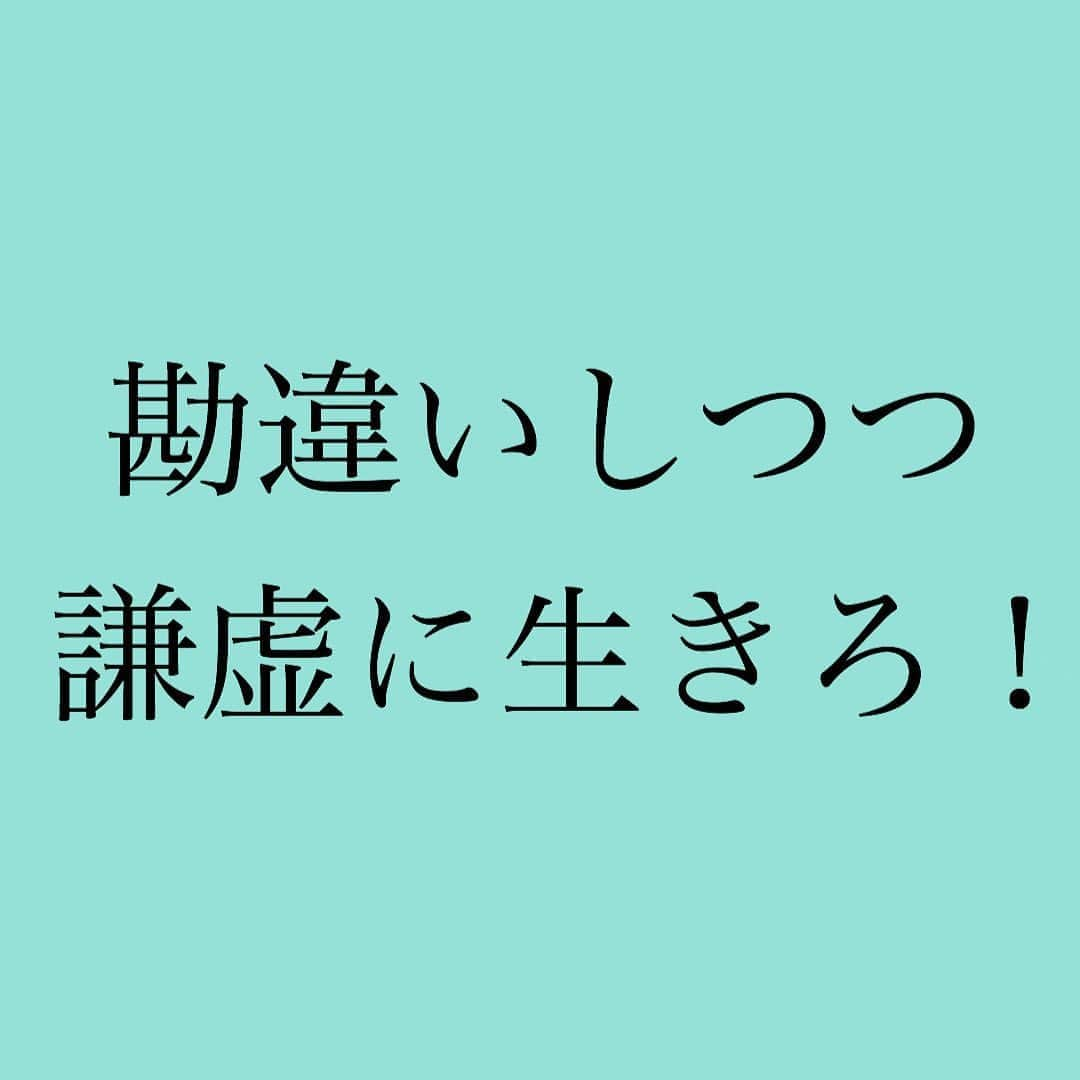 勘違いしつつ
謙虚に生きろ！